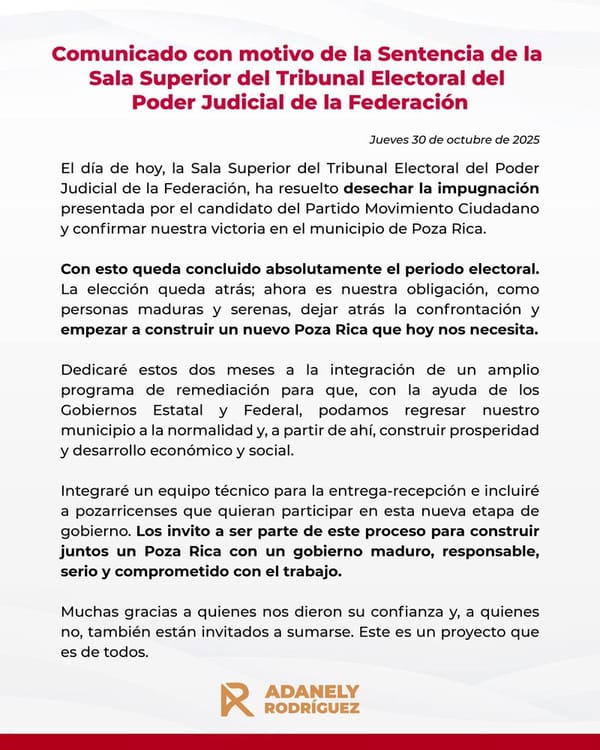 Comunicado con motivo de la Sentencia de la Sala Superior del Tribunal Electoral del Poder Judicial de la Federación

Jueves 30 de octubre de 2025

El día de hoy, la Sala Superior del Tribunal Electoral del Poder Judicial de la Federación, ha resuelto desechar la impugnación presentada por el candidato del Partido Movimiento Ciudadano y confirmar nuestra victoria en el municipio de Poza Rica.

Con esto queda concluido absolutamente el periodo electoral. La elección queda atrás; ahora es nuestra obligación, como personas maduras y serenas, dejar atrás la confrontación y empezar a construir un nuevo Poza Rica que hoy nos necesita.

Dedicaré estos dos meses a la integración de un amplio programa de remediación para que, con la ayuda de los Gobiernos Estatal y Federal, podamos regresar nuestro municipio a la normalidad y, a partir de ahí, construir prosperidad y desarrollo económico y social.

Integraré un equipo técnico para la entrega-recepción e incluiré a pozarricenses que quieran participar en esta nueva etapa de gobierno. Los invito a ser parte de este proceso para construir juntos un Poza Rica con un gobierno maduro, responsable, serio y comprometido con el trabajo.

Muchas gracias a quienes nos dieron su confianza y, a quienes no, también están invitados a sumarse. Este es un proyecto que es de todos.

ADANELY RODRÍGUEZ